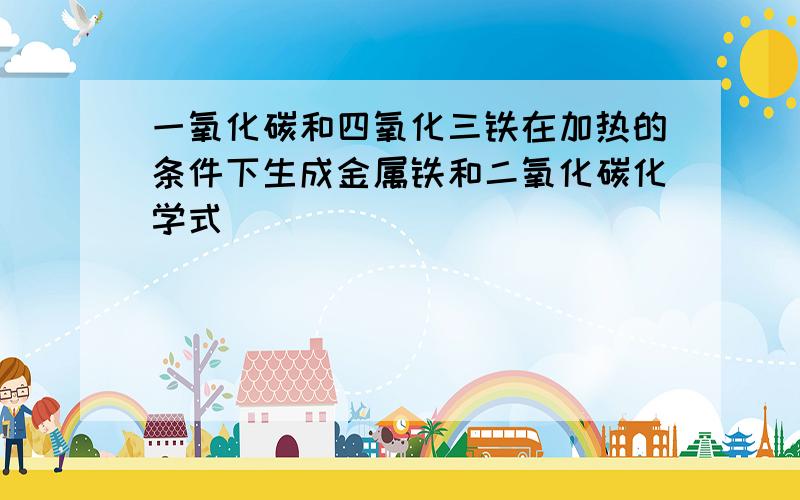 一氧化碳和四氧化三铁在加热的条件下生成金属铁和二氧化碳化学式